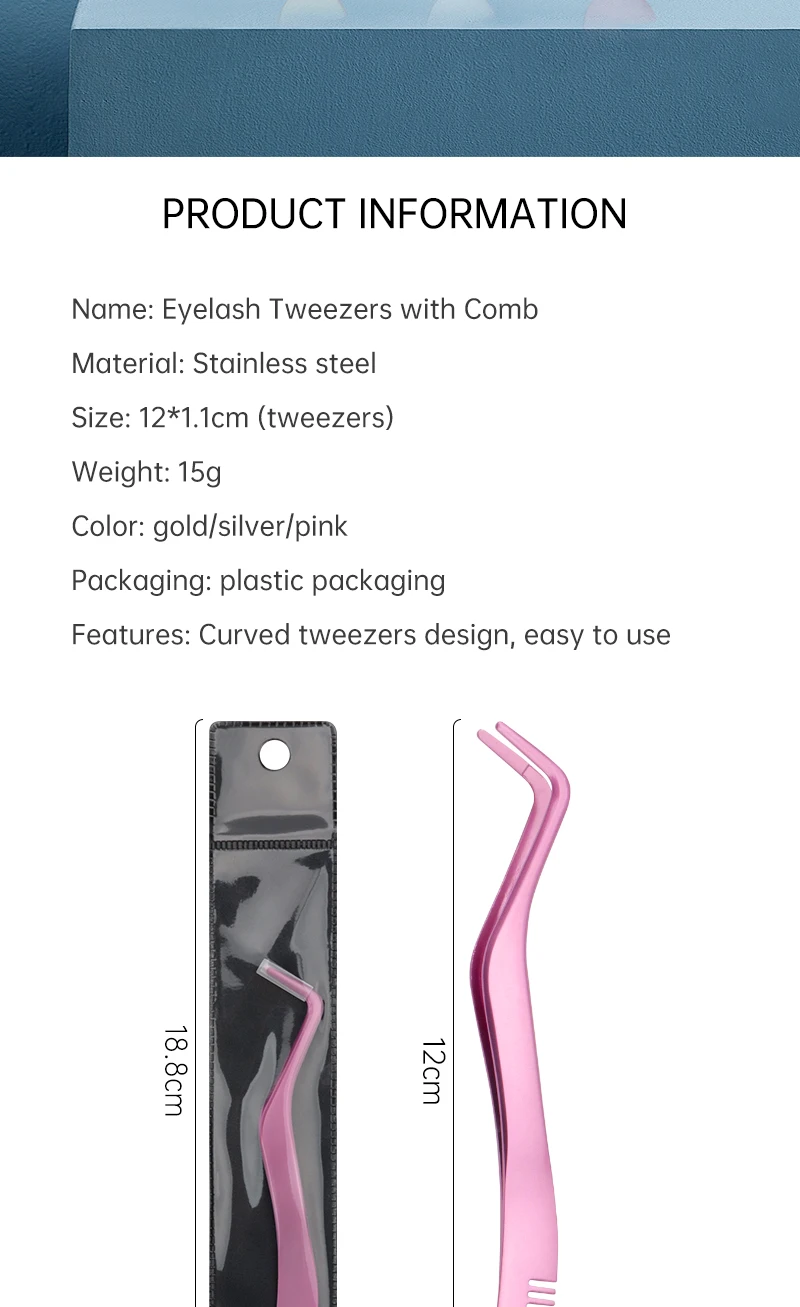 PRODUCT INFORMATION

Name: Eyelash Tweezers with Comb

Material: Stainless steel

Size: 12*1.1cm (tweezers)

Weight: 15g

Color: gold/silver/pink

Packaging: plastic packaging

Features: Curved tweezers design, easy to use

18.8cm

12cm